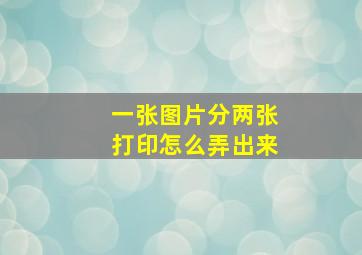 一张图片分两张
打印怎么弄出来